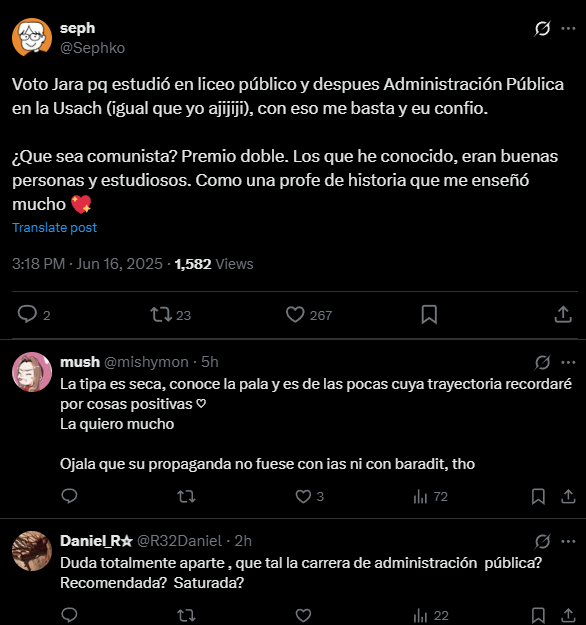 seph
@Sephko

Voto Jara pq estudió en liceo público y despues Administración Pública en la Usach (igual que yo ajijiji), con eso me basta y eu confio.

¿Que sea comunista? Premio doble. Los que he conocido, eran buenas personas y estudiosos. Como una profe de historia que me enseñó mucho 💖
Translate post

3:18 PM · Jun 16, 2025 · 1,582 Views

2 23 267

mush @mishymon · 5h
La tipa es seca, conoce la pala y es de las pocas cuya trayectoria recordaré por cosas positivas ♡
La quiero mucho

Ojala que su propaganda no fuese con ias ni con baradit, tho

3 72

Daniel_R☆ @R32Daniel · 2h
Duda totalmente aparte , que tal la carrera de administración pública? Recomendada? Saturada?

22